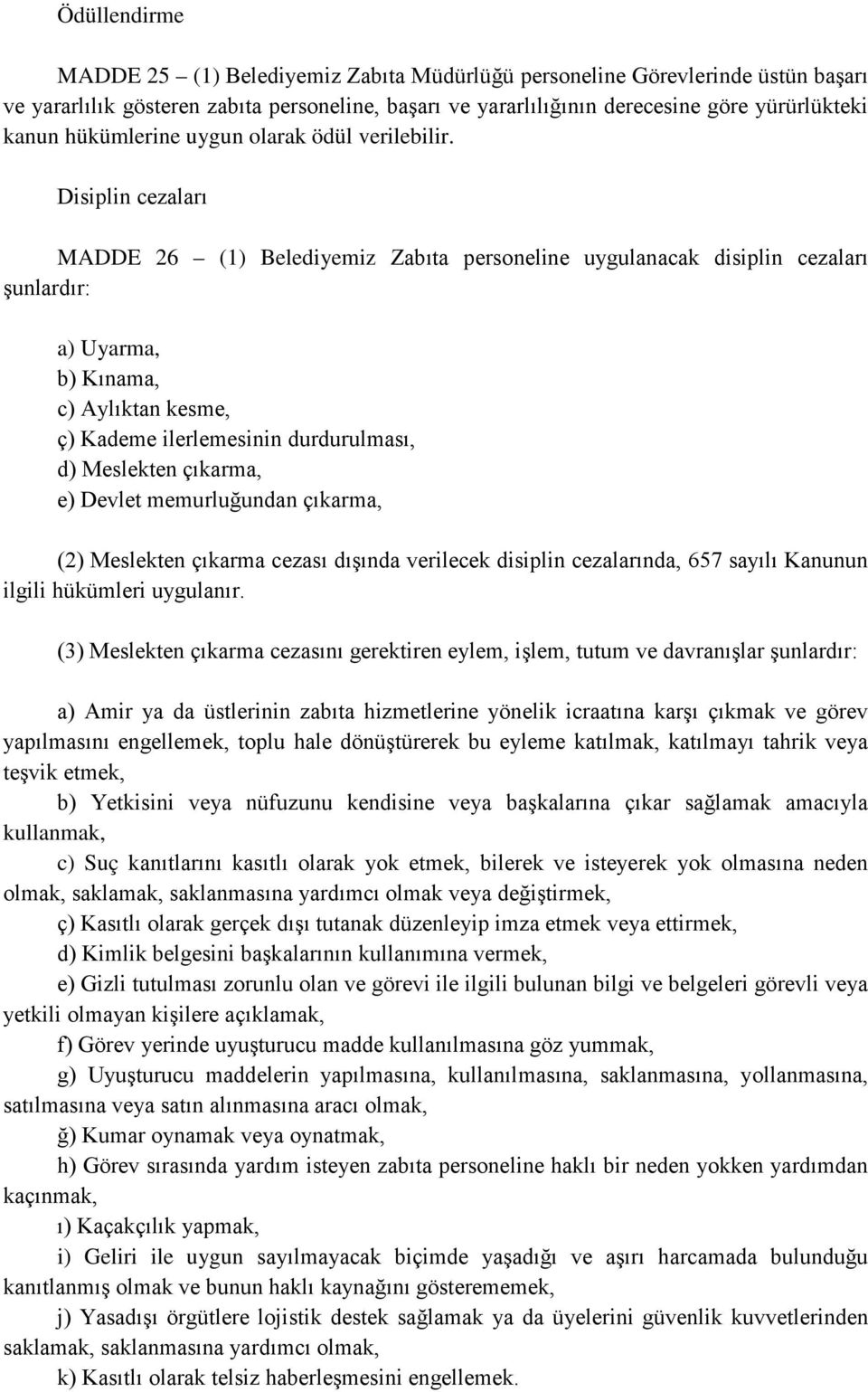 Ödüllendirme

MADDE 25 – (1) Belediyemiz Zabıta Müdürlüğü personeline Görevlerinde üstün başarı ve yararlılık gösteren zabıta personeline, başarı ve yararlılığının derecesine göre yürürlükteki kanun hükümlerine uygun olarak ödül verilebilir.

Disiplin cezaları

MADDE 26 – (1) Belediyemiz Zabıta personeline uygulanacak disiplin cezaları şunlardır:

a) Uyarma,
b) Kınama,
c) Aylıktan kesme,
ç) Kademe ilerlemesinin durdurulması,
d) Meslekten çıkarma,
e) Devlet memurluğundan çıkarma,

(2) Meslekten çıkarma cezası dışında verilecek disiplin cezalarında, 657 sayılı Kanunun ilgili hükümleri uygulanır.

(3) Meslekten çıkarma cezasını gerektiren eylem, işlem, tutum ve davranışlar şunlardır:

a) Amir ya da üstlerinin zabıta hizmetlerine yönelik icraatına karşı çıkmak ve görev yapılmasını engellemek, toplu hale dönüştürerek bu eyleme katılmak, katılmayı tahrik veya teşvik etmek,
b) Yetkisini veya nüfuzunu kendisine veya başkalarına çıkar sağlamak amacıyla kullanmak,
c) Suç kanıtlarını kasıtlı olarak yok etmek, bilerek ve isteyerek yok olmasına neden olmak, saklamak, saklanmasına yardımcı olmak veya değiştirmek,
ç) Kasıtlı olarak gerçek dışı tutanak düzenleyip imza etmek veya ettirmek,
d) Kimlik belgesini başkalarının kullanımına vermek,
e) Gizli tutulması zorunlu olan ve görevi ile ilgili bulunan bilgi ve belgeleri görevli veya yetkili olmayan kişilere açıklamak,
f) Görev yerinde uyuşturucu madde kullanılmasına göz yummak,
g) Uyuşturucu maddelerin yapılmasına, kullanılmasına, saklanmasına, yollanmasına, satılmasına veya satın alınmasına aracı olmak,
ğ) Kumar oynamak veya oynatmak,
h) Görev sırasında yardım isteyen zabıta personeline haklı bir neden yokken yardımdan kaçınmak,
ı) Kaçakçılık yapmak,
i) Geliri ile uygun sayılmayacak biçimde yaşadığı ve aşırı harcamada bulunduğu kanıtlanmış olmak ve bunun haklı kaynağını gösterememek,
j) Yasadışı örgütlere lojistik destek sağlamak ya da üyelerini güvenlik kuvvetlerinden saklamak, saklanmasına yardımcı olmak,
k) Kasıtlı olarak telsiz haberleşmesini engellemek.